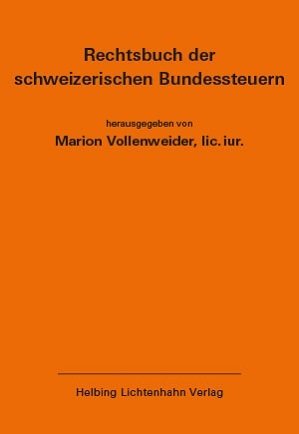 Rechtsbuch der schweizerischen Bundessteuern

herausgegeben von
Marion Vollenweider, lic. iur.

Helbing Lichtenhahn Verlag